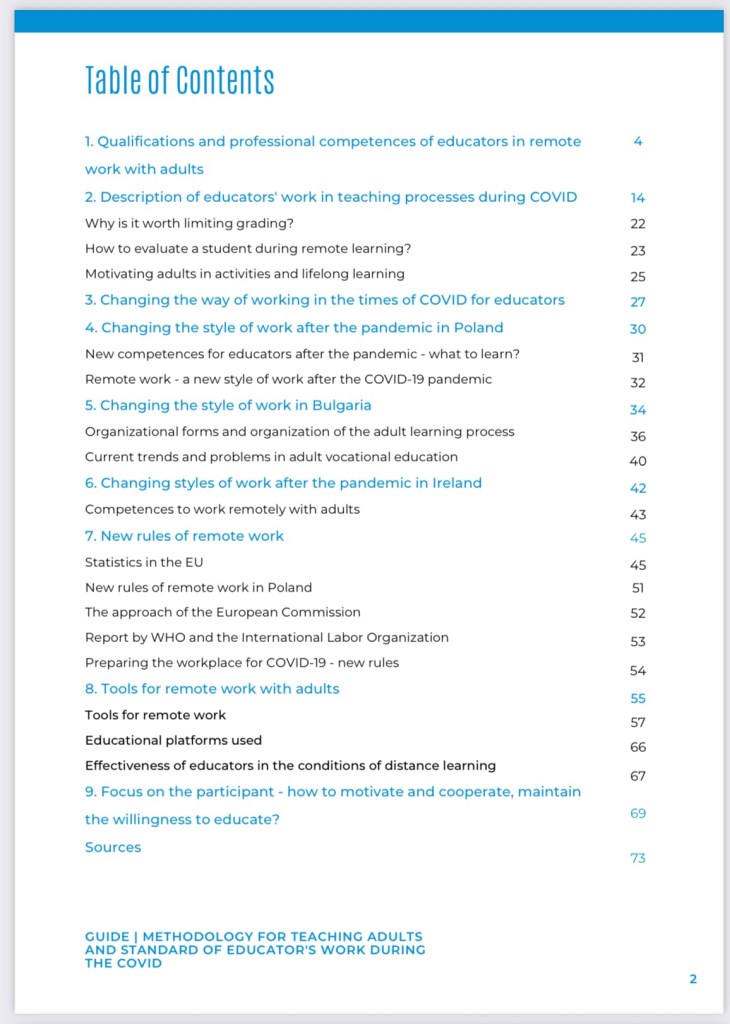 Table of Contents

1. Qualifications and professional competences of educators in remote work with adults 4

2. Description of educators' work in teaching processes during COVID 14

Why is it worth limiting grading? 22

How to evaluate a student during remote learning? 23

Motivating adults in activities and lifelong learning 25

3. Changing the way of working in the times of COVID for educators 27

4. Changing the style of work after the pandemic in Poland 30

New competences for educators after the pandemic - what to learn? 31

Remote work - a new style of work after the COVID-19 pandemic 32

5. Changing the style of work in Bulgaria 34

Organizational forms and organization of the adult learning process 36

Current trends and problems in adult vocational education 40

6. Changing styles of work after the pandemic in Ireland 42

Competences to work remotely with adults 43

7. New rules of remote work 45

Statistics in the EU 45

New rules of remote work in Poland 51

The approach of the European Commission 52

Report by WHO and the International Labor Organization 53

Preparing the workplace for COVID-19 - new rules 54

8. Tools for remote work with adults 55

Tools for remote work 57

Educational platforms used 66

Effectiveness of educators in the conditions of distance learning 67

9. Focus on the participant - how to motivate and cooperate, maintain the willingness to educate? 69

Sources 73

GUIDE | METHODOLOGY FOR TEACHING ADULTS AND STANDARD OF EDUCATOR'S WORK DURING THE COVID

2